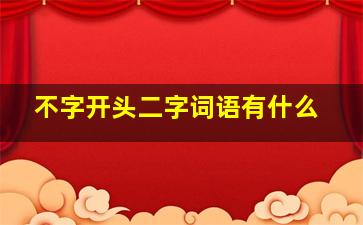 不字开头二字词语有什么